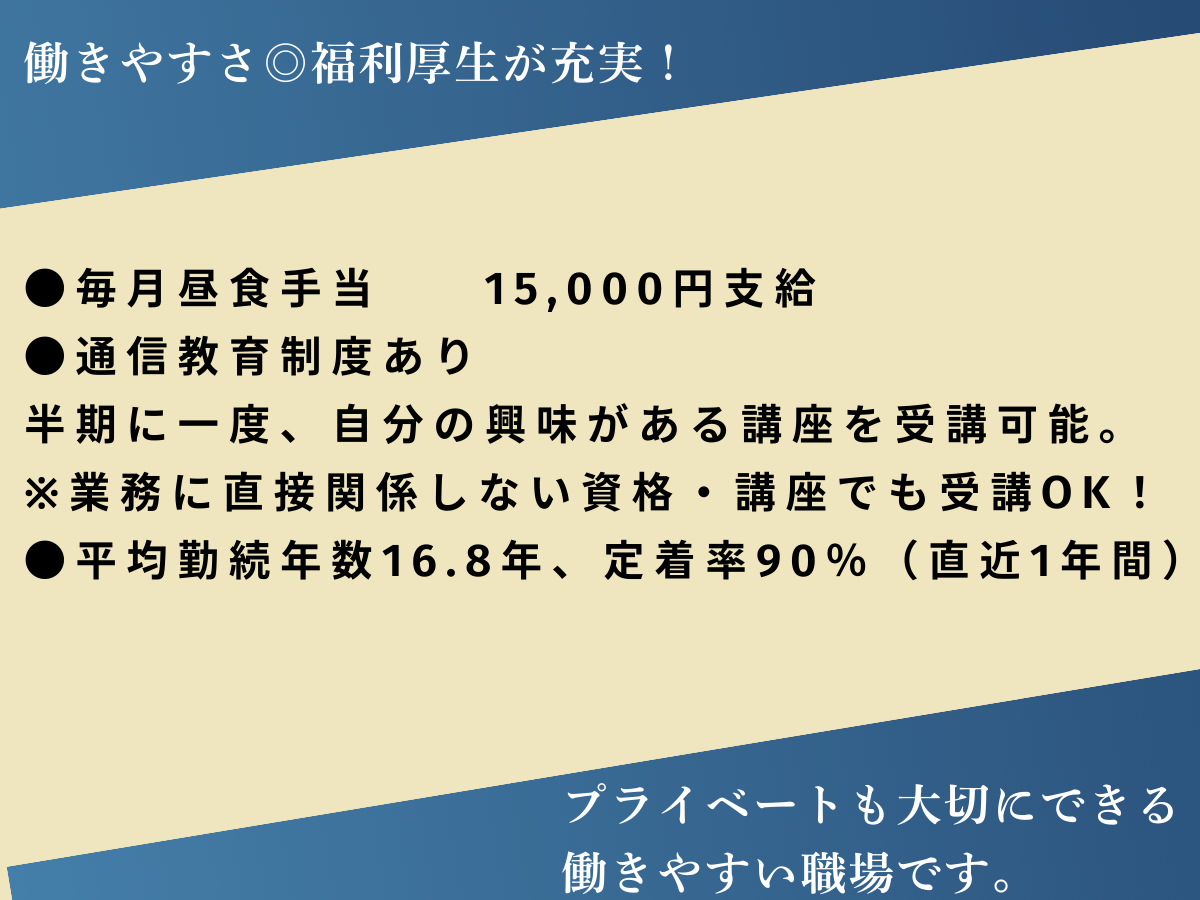 働きやすさ◎福利厚生が充実！

●毎月昼食手当　　15,000円支給
●通信教育制度あり
半期に一度、自分の興味がある講座を受講可能。
※業務に直接関係しない資格・講座でも受講OK！
●平均勤続年数16.8年、定着率90%（直近1年間）

プライベートも大切にできる
働きやすい職場です。